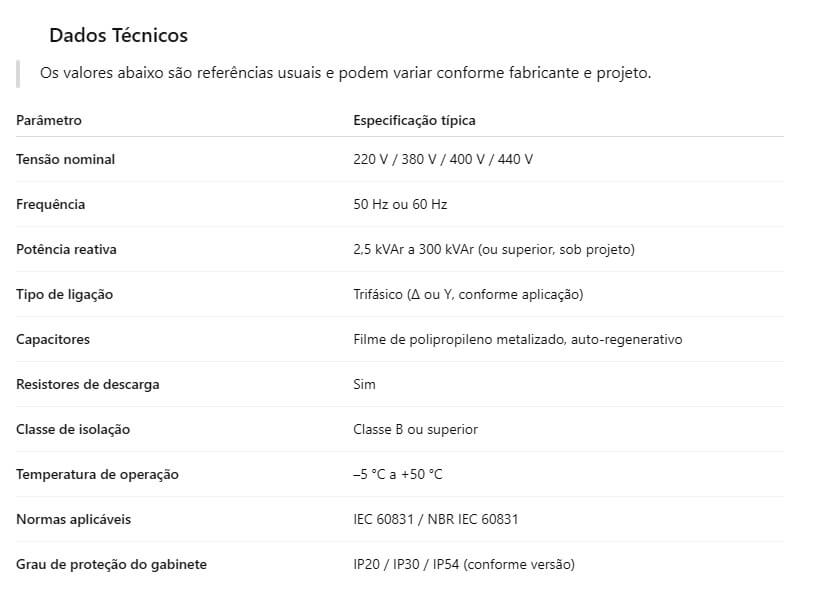 Dados Técnicos

Os valores abaixo são referências usuais e podem variar conforme fabricante e projeto.

| Parâmetro | Especificação típica |
|---|---|
| Tensão nominal | 220 V / 380 V / 400 V / 440 V |
| Frequência | 50 Hz ou 60 Hz |
| Potência reativa | 2,5 kVAr a 300 kVAr (ou superior, sob projeto) |
| Tipo de ligação | Trifásico (Δ ou Y, conforme aplicação) |
| Capacitores | Filme de polipropileno metalizado, auto-regenerativo |
| Resistores de descarga | Sim |
| Classe de isolação | Classe B ou superior |
| Temperatura de operação | –5 °C a +50 °C |
| Normas aplicáveis | IEC 60831 / NBR IEC 60831 |
| Grau de proteção do gabinete | IP20 / IP30 / IP54 (conforme versão) |